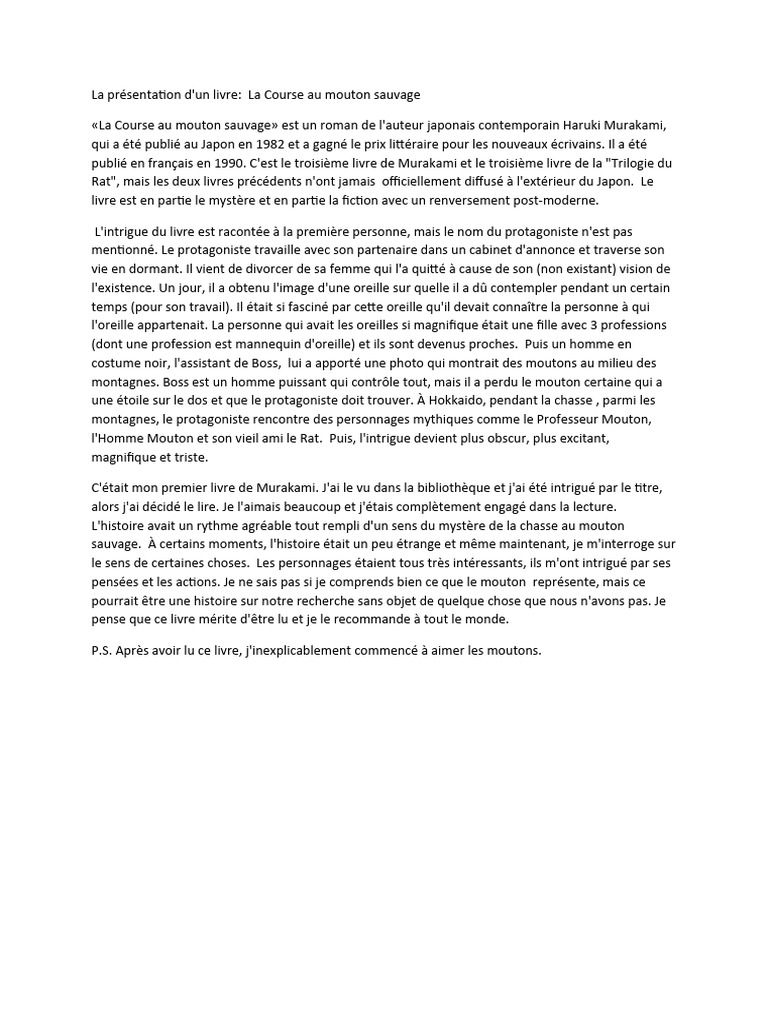 La présentation d'un livre:  La Course au mouton sauvage

«La Course au mouton sauvage» est un roman de l'auteur japonais contemporain Haruki Murakami, qui a été publié au Japon en 1982 et a gagné le prix littéraire pour les nouveaux écrivains. Il a été publié en français en 1990. C'est le troisième livre de Murakami et le troisième livre de la "Trilogie du Rat", mais les deux livres précédents n'ont jamais  officiellement diffusé à l'extérieur du Japon.  Le livre est en partie le mystère et en partie la fiction avec un renversement post-moderne.

 L'intrigue du livre est racontée à la première personne, mais le nom du protagoniste n'est pas mentionné. Le protagoniste travaille avec son partenaire dans un cabinet d'annonce et traverse son vie en dormant. Il vient de divorcer de sa femme qui l'a quitté à cause de son (non existant) vision de l'existence. Un jour, il a obtenu l'image d'une oreille sur quelle il a dû contempler pendant un certain temps (pour son travail). Il était si fasciné par cette oreille qu'il devait connaître la personne à qui l'oreille appartenait. La personne qui avait les oreilles si magnifique était une fille avec 3 professions (dont une profession est mannequin d'oreille) et ils sont devenus proches.  Puis un homme en costume noir, l'assistant de Boss,  lui a apporté une photo qui montrait des moutons au milieu des montagnes. Boss est un homme puissant qui contrôle tout, mais il a perdu le mouton certaine qui a une étoile sur le dos et que le protagoniste doit trouver. À Hokkaido, pendant la chasse , parmi les montagnes, le protagoniste rencontre des personnages mythiques comme le Professeur Mouton, l'Homme Mouton et son vieil ami le Rat.  Puis, l'intrigue devient plus obscur, plus excitant, magnifique et triste.

C'était mon premier livre de Murakami. J'ai le vu dans la bibliothèque et j'ai été intrigué par le titre, alors j'ai décidé le lire. Je l'aimais beaucoup et j'étais complètement engagé dans la lecture. L'histoire avait un rythme agréable tout rempli d'un sens du mystère de la chasse au mouton sauvage.  À certains moments, l'histoire était un peu étrange et même maintenant, je m'interroge sur le sens de certaines choses.  Les personnages étaient tous très intéressants, ils m'ont intrigué par ses pensées et les actions. Je ne sais pas si je comprends bien ce que le mouton  représente, mais ce pourrait être une histoire sur notre recherche sans objet de quelque chose que nous n'avons pas. Je pense que ce livre mérite d'être lu et je le recommande à tout le monde.

P.S. Après avoir lu ce livre, j'inexplicablement commencé à aimer les moutons.